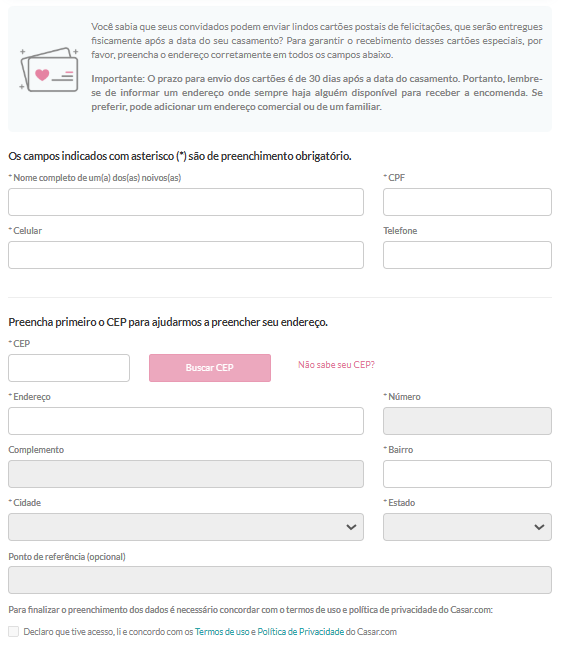 Você sabia que seus convidados podem enviar lindos cartões postais de felicitações, que serão entregues fisicamente após a data do seu casamento? Para garantir o recebimento desses cartões especiais, por favor, preencha o endereço corretamente em todos os campos abaixo.

Importante: O prazo para envio dos cartões é de 30 dias após a data do casamento. Portanto, lembre-se de informar um endereço onde sempre haja alguém disponível para receber a encomenda. Se preferir, pode adicionar um endereço comercial ou de um familiar.

Os campos indicados com asterisco (*) são de preenchimento obrigatório.

* Nome completo de um(a) dos(as) noivos(as)

* CPF

* Celular

Telefone

Preencha primeiro o CEP para ajudarmos a preencher seu endereço.

* CEP

Buscar CEP

Não sabe seu CEP?

* Endereço

* Número

Complemento

* Bairro

* Cidade

* Estado

Ponto de referência (opcional)

Para finalizar o preenchimento dos dados é necessário concordar com o termos de uso e política de privacidade do Casar.com:

Declaro que tive acesso, li e concordo com os Termos de uso e Política de Privacidade do Casar.com